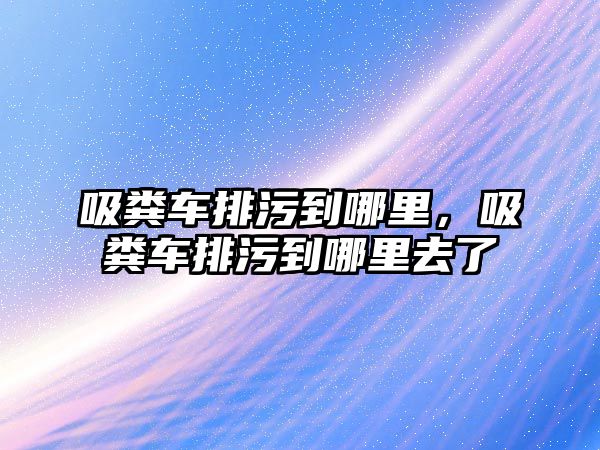 吸粪车排污到哪里，吸粪车排污到哪里去了